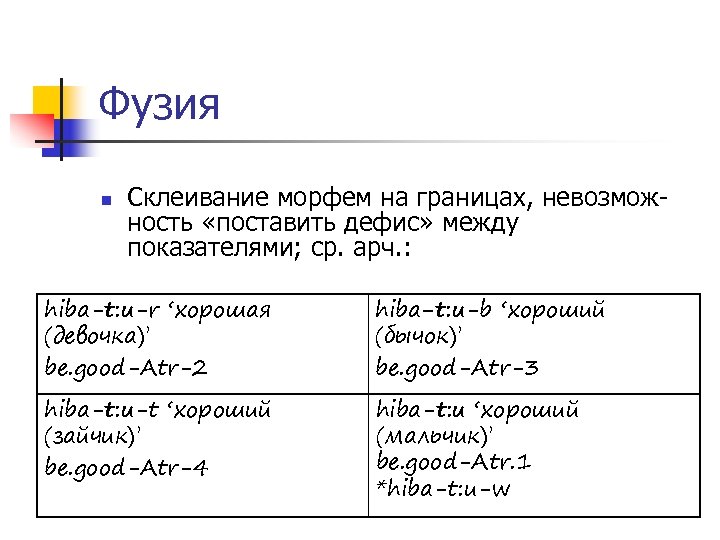 Фузия

Склеивание морфем на границах, невозможность «поставить дефис» между показателями; ср. арч.:

| hiba-t:u-r ‘хорошая (девочка)’ be.good-Atr-2 | hiba-t:u-b ‘хороший (бычок)’ be.good-Atr-3 |
|---|---|
| hiba-t:u-t ‘хороший (зайчик)’ be.good-Atr-4 | hiba-t:u ‘хороший (мальчик)’ be.good-Atr.1 *hiba-t:u-w |